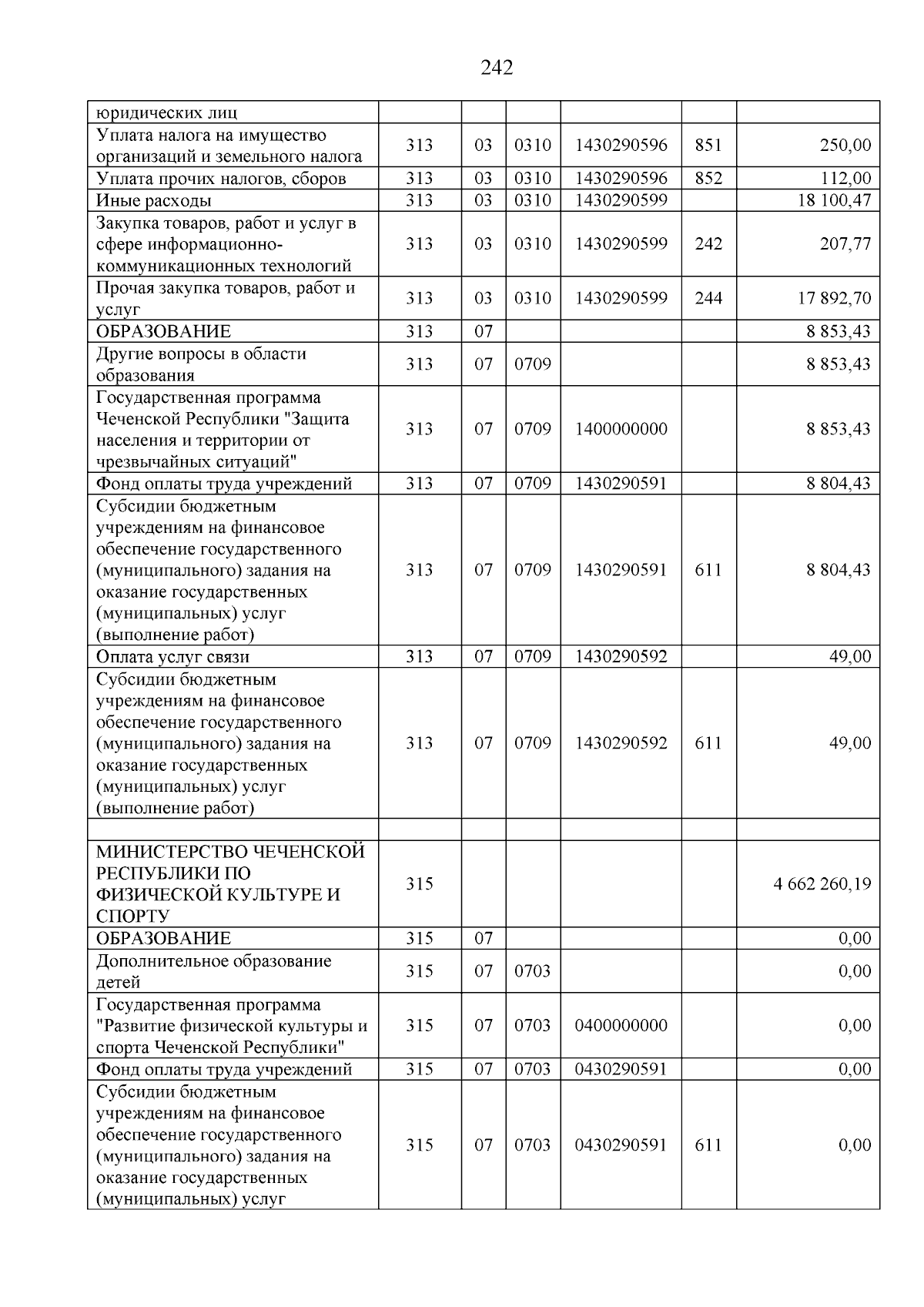 242

| юридических лиц | | | | | | |
|---|---|---|---|---|---|---|
| Уплата налога на имущество организаций и земельного налога | 313 | 03 | 0310 | 1430290596 | 851 | 250,00 |
| Уплата прочих налогов, сборов | 313 | 03 | 0310 | 1430290596 | 852 | 112,00 |
| Иные расходы | 313 | 03 | 0310 | 1430290599 | | 18 100,47 |
| Закупка товаров, работ и услуг в сфере информационно-коммуникационных технологий | 313 | 03 | 0310 | 1430290599 | 242 | 207,77 |
| Прочая закупка товаров, работ и услуг | 313 | 03 | 0310 | 1430290599 | 244 | 17 892,70 |
| ОБРАЗОВАНИЕ | 313 | 07 | | | | 8 853,43 |
| Другие вопросы в области образования | 313 | 07 | 0709 | | | 8 853,43 |
| Государственная программа Чеченской Республики "Защита населения и территории от чрезвычайных ситуаций" | 313 | 07 | 0709 | 1400000000 | | 8 853,43 |
| Фонд оплаты труда учреждений | 313 | 07 | 0709 | 1430290591 | | 8 804,43 |
| Субсидии бюджетным учреждениям на финансовое обеспечение государственного (муниципального) задания на оказание государственных (муниципальных) услуг (выполнение работ) | 313 | 07 | 0709 | 1430290591 | 611 | 8 804,43 |
| Оплата услуг связи | 313 | 07 | 0709 | 1430290592 | | 49,00 |
| Субсидии бюджетным учреждениям на финансовое обеспечение государственного (муниципального) задания на оказание государственных (муниципальных) услуг (выполнение работ) | 313 | 07 | 0709 | 1430290592 | 611 | 49,00 |
| | | | | | | |
| МИНИСТЕРСТВО ЧЕЧЕНСКОЙ РЕСПУБЛИКИ ПО ФИЗИЧЕСКОЙ КУЛЬТУРЕ И СПОРТУ | 315 | | | | | 4 662 260,19 |
| ОБРАЗОВАНИЕ | 315 | 07 | | | | 0,00 |
| Дополнительное образование детей | 315 | 07 | 0703 | | | 0,00 |
| Государственная программа "Развитие физической культуры и спорта Чеченской Республики" | 315 | 07 | 0703 | 0400000000 | | 0,00 |
| Фонд оплаты труда учреждений | 315 | 07 | 0703 | 0430290591 | | 0,00 |
| Субсидии бюджетным учреждениям на финансовое обеспечение государственного (муниципального) задания на оказание государственных (муниципальных) услуг | 315 | 07 | 0703 | 0430290591 | 611 | 0,00 |